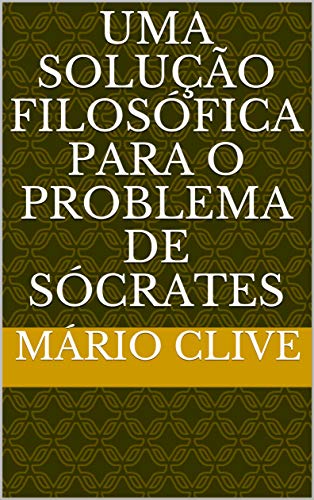 UMA SOLUÇÃO FILOSÓFICA PARA O PROBLEMA DE SÓCRATES

MÁRIO CLIVE